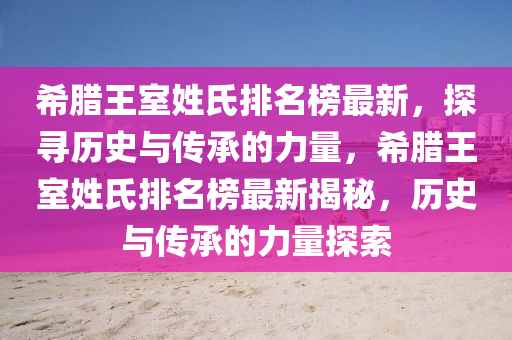 希腊王室姓氏排名榜最新，探寻历史与传承的力量，希腊王室姓氏排名榜最新揭秘，历史与传承的力量探索